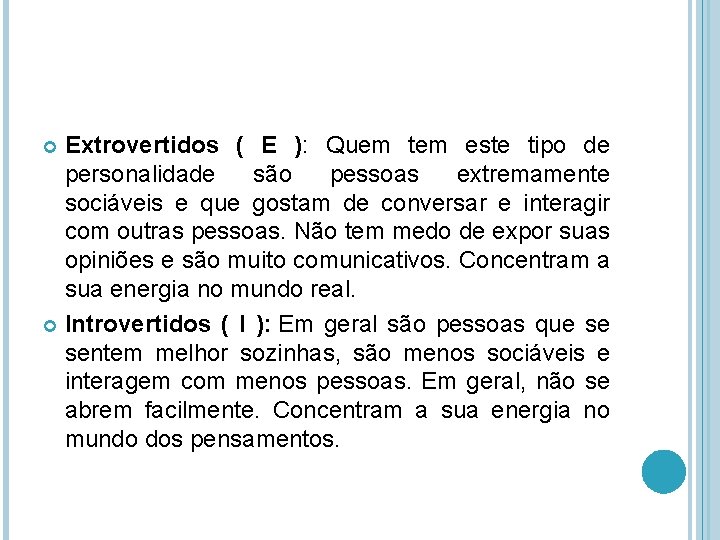 • Extrovertidos ( E ): Quem tem este tipo de personalidade são pessoas extremamente sociáveis e que gostam de conversar e interagir com outras pessoas. Não tem medo de expor suas opiniões e são muito comunicativos. Concentram a sua energia no mundo real.

• Introvertidos ( I ): Em geral são pessoas que se sentem melhor sozinhas, são menos sociáveis e interagem com menos pessoas. Em geral, não se abrem facilmente. Concentram a sua energia no mundo dos pensamentos.